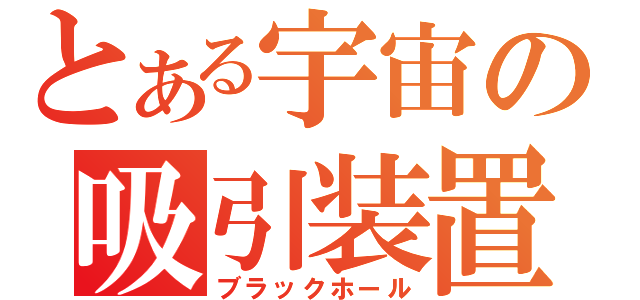 とある宇宙の
吸引装置
ブラックホール